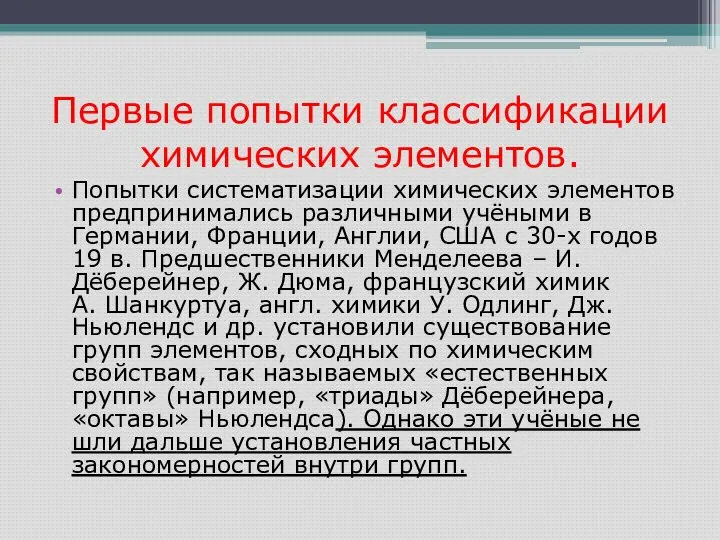 Первые попытки классификации химических элементов.

• Попытки систематизации химических элементов предпринимались различными учёными в Германии, Франции, Англии, США с 30-х годов 19 в. Предшественники Менделеева – И. Дёберейнер, Ж. Дюма, французский химик А. Шанкуртуа, англ. химики У. Одлинг, Дж. Ньюлендс и др. установили существование групп элементов, сходных по химическим свойствам, так называемых «естественных групп» (например, «триады» Дёберейнера, «октавы» Ньюлендса). Однако эти учёные не шли дальше установления частных закономерностей внутри групп.